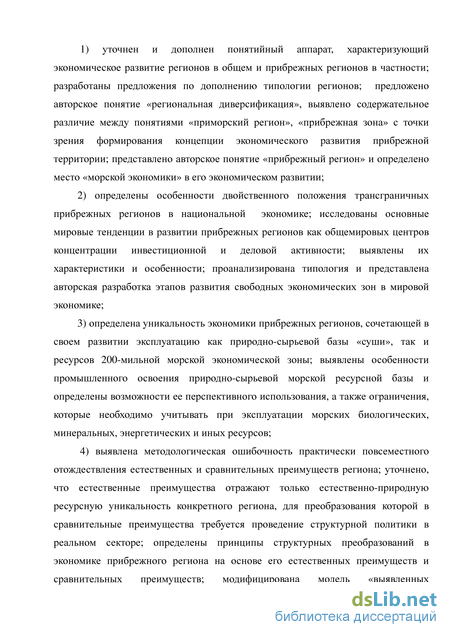 1) уточнен и дополнен понятийный аппарат, характеризующий экономическое развитие регионов в общем и прибрежных регионов в частности; разработаны предложения по дополнению типологии регионов; предложено авторское понятие «региональная диверсификация», выявлено содержательное различие между понятиями «приморский регион», «прибрежная зона» с точки зрения формирования концепции экономического развития прибрежной территории; представлено авторское понятие «прибрежный регион» и определено место «морской экономики» в его экономическом развитии;

2) определены особенности двойственного положения трансграничных прибрежных регионов в национальной экономике; исследованы основные мировые тенденции в развитии прибрежных регионов как общемировых центров концентрации инвестиционной и деловой активности; выявлены их характеристики и особенности; проанализирована типология и представлена авторская разработка этапов развития свободных экономических зон в мировой экономике;

3) определена уникальность экономики прибрежных регионов, сочетающей в своем развитии эксплуатацию как природно-сырьевой базы «суши», так и ресурсов 200-мильной морской экономической зоны; выявлены особенности промышленного освоения природно-сырьевой морской ресурсной базы и определены возможности ее перспективного использования, а также ограничения, которые необходимо учитывать при эксплуатации морских биологических, минеральных, энергетических и иных ресурсов;

4) выявлена методологическая ошибочность практически повсеместного отождествления естественных и сравнительных преимуществ региона; уточнено, что естественные преимущества отражают только естественно-природную ресурсную уникальность конкретного региона, для преобразования которой в сравнительные преимущества требуется проведение структурной политики в реальном секторе; определены принципы структурных преобразований в экономике прибрежного региона на основе его естественных преимуществ и сравнительных преимуществ; модифицирована модель «выявленных

dsLib.net
библиотека диссертаций